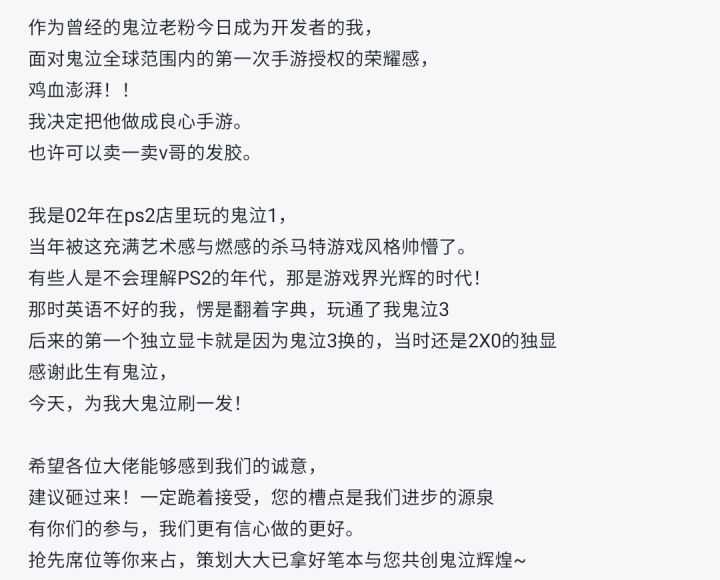 作为曾经的鬼泣老粉今日成为开发者的我，
面对鬼泣全球范围内的第一次手游授权的荣耀感，
鸡血澎湃！！
我决定把他做成良心手游。
也许可以卖一卖v哥的发胶。

我是02年在ps2店里玩的鬼泣1，
当年被这充满艺术感与燃感的杀马特游戏风格帅懵了。
有些人是不会理解PS2的年代，那是游戏界光辉的时代！
那时英语不好的我，愣是翻着字典，玩通了我鬼泣3
后来的第一个独立显卡就是因为鬼泣3换的，当时还是2X0的独显
感谢此生有鬼泣，
今天，为我大鬼泣刷一发！

希望各位大佬能够感到我们的诚意，
建议砸过来！一定跪着接受，您的槽点是我们进步的源泉
有你们的参与，我们更有信心做的更好。
抢先席位等你来占，策划大大已拿好笔本与您共创鬼泣辉煌~